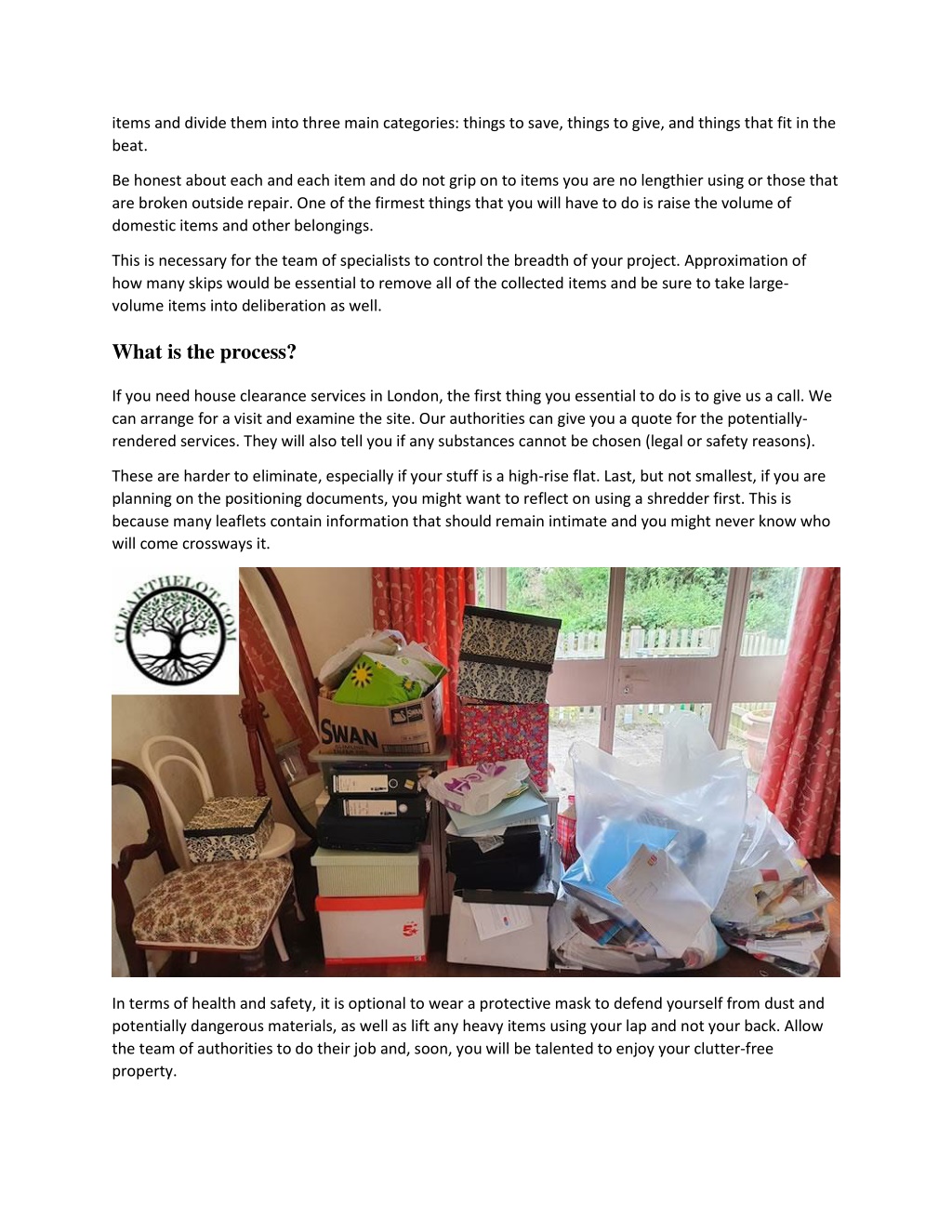 items and divide them into three main categories: things to save, things to give, and things that fit in the beat.

Be honest about each and each item and do not grip on to items you are no lengthier using or those that are broken outside repair. One of the firmest things that you will have to do is raise the volume of domestic items and other belongings.

This is necessary for the team of specialists to control the breadth of your project. Approximation of how many skips would be essential to remove all of the collected items and be sure to take large-volume items into deliberation as well.

What is the process?

If you need house clearance services in London, the first thing you essential to do is to give us a call. We can arrange for a visit and examine the site. Our authorities can give you a quote for the potentially-rendered services. They will also tell you if any substances cannot be chosen (legal or safety reasons).

These are harder to eliminate, especially if your stuff is a high-rise flat. Last, but not smallest, if you are planning on the positioning documents, you might want to reflect on using a shredder first. This is because many leaflets contain information that should remain intimate and you might never know who will come crossways it.

CLEARTHELOT.COM

SWAN

In terms of health and safety, it is optional to wear a protective mask to defend yourself from dust and potentially dangerous materials, as well as lift any heavy items using your lap and not your back. Allow the team of authorities to do their job and, soon, you will be talented to enjoy your clutter-free property.